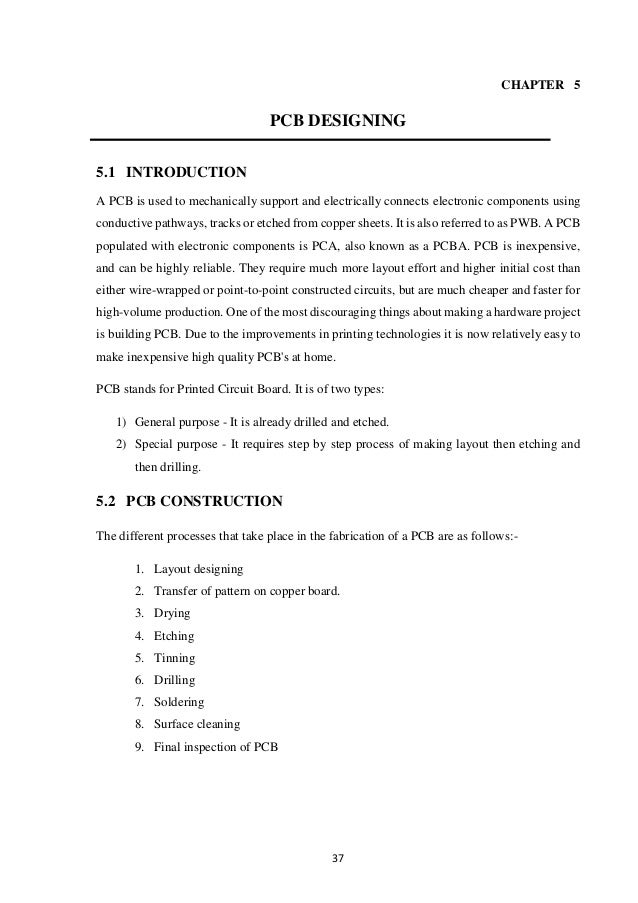 CHAPTER 5

PCB DESIGNING

5.1 INTRODUCTION

A PCB is used to mechanically support and electrically connects electronic components using conductive pathways, tracks or etched from copper sheets. It is also referred to as PWB. A PCB populated with electronic components is PCA, also known as a PCBA. PCB is inexpensive, and can be highly reliable. They require much more layout effort and higher initial cost than either wire-wrapped or point-to-point constructed circuits, but are much cheaper and faster for high-volume production. One of the most discouraging things about making a hardware project is building PCB. Due to the improvements in printing technologies it is now relatively easy to make inexpensive high quality PCB's at home.

PCB stands for Printed Circuit Board. It is of two types:

1) General purpose - It is already drilled and etched.
2) Special purpose - It requires step by step process of making layout then etching and then drilling.

5.2 PCB CONSTRUCTION

The different processes that take place in the fabrication of a PCB are as follows:-

1. Layout designing
2. Transfer of pattern on copper board.
3. Drying
4. Etching
5. Tinning
6. Drilling
7. Soldering
8. Surface cleaning
9. Final inspection of PCB

37